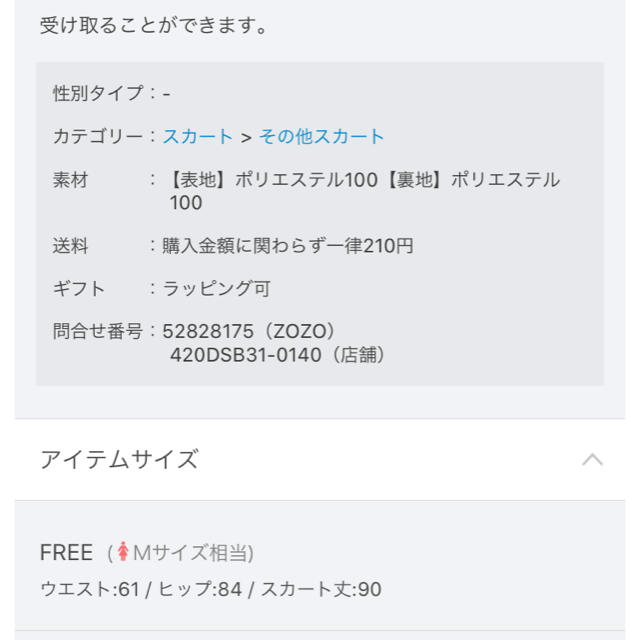 受け取ることができます。

性別タイプ：-

カテゴリー：スカート > その他スカート

素材　：【表地】ポリエステル100【裏地】ポリエステル100

送料　：購入金額に関わらず一律210円

ギフト　：ラッピング可

問合せ番号：52828175（ZOZO）
420DSB31-0140（店舗）

アイテムサイズ

FREE （Mサイズ相当）
ウエスト:61 / ヒップ:84 / スカート丈:90